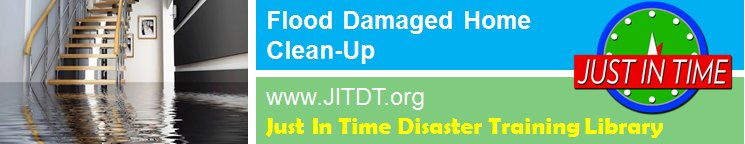 Flood Damaged Home Clean-Up

JUST IN TIME

www.JITDT.org

Just In Time Disaster Training Library